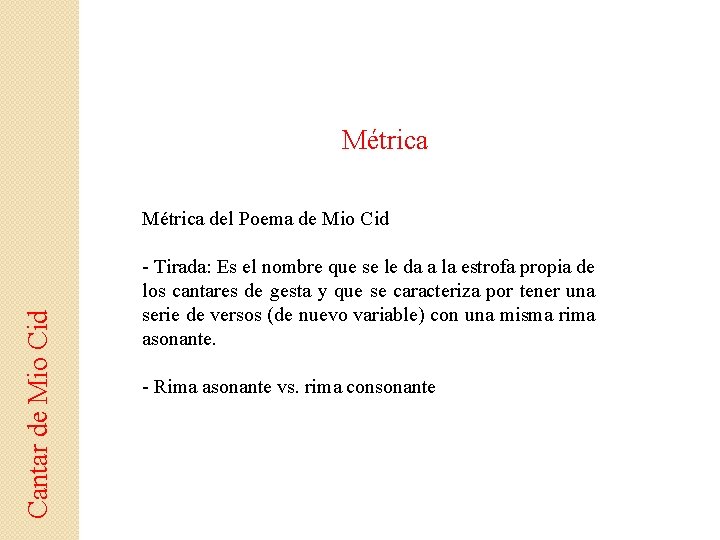 Cantar de Mio Cid

Métrica

Métrica del Poema de Mio Cid

- Tirada: Es el nombre que se le da a la estrofa propia de los cantares de gesta y que se caracteriza por tener una serie de versos (de nuevo variable) con una misma rima asonante.

- Rima asonante vs. rima consonante